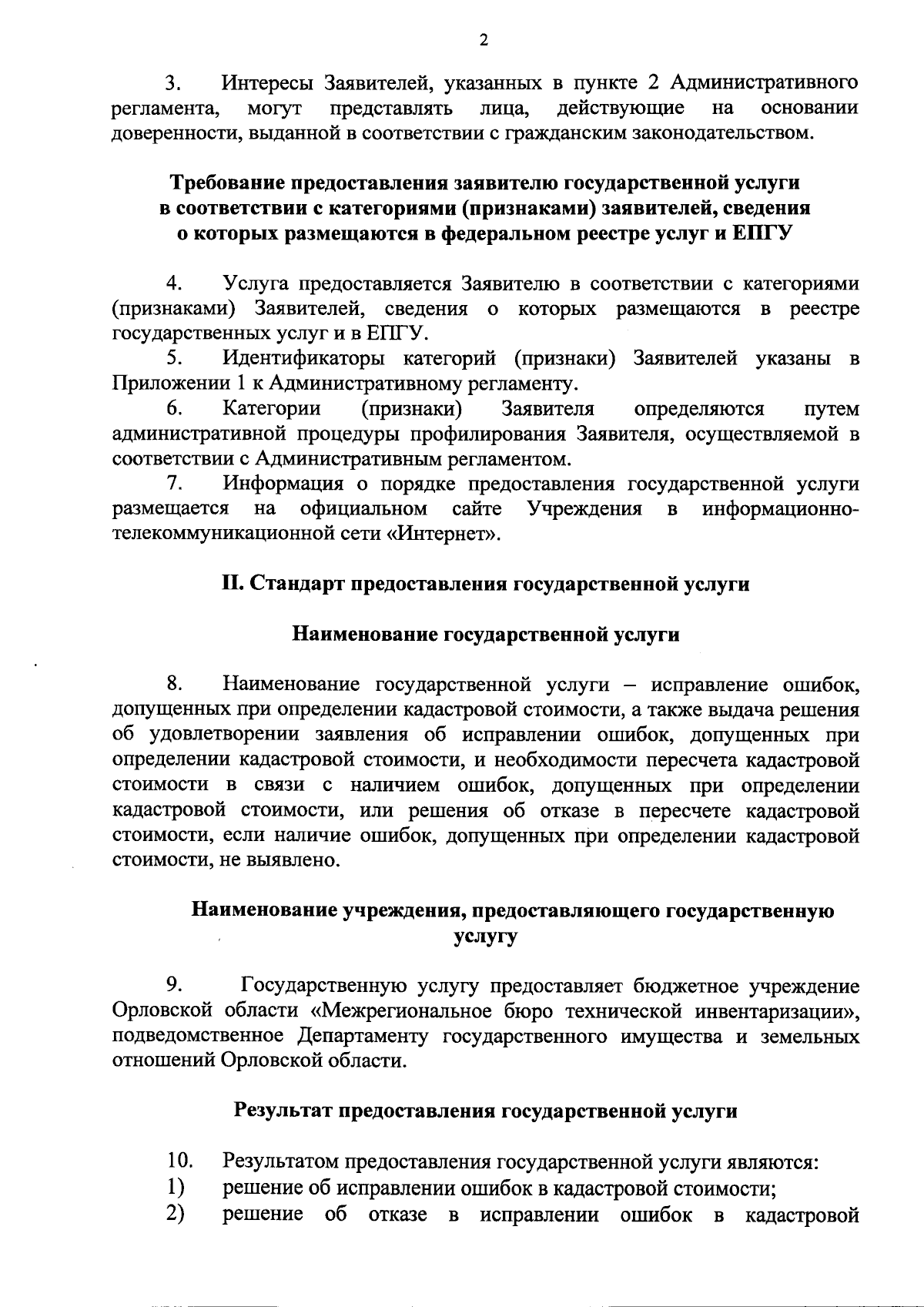 2

3. Интересы Заявителей, указанных в пункте 2 Административного регламента, могут представлять лица, действующие на основании доверенности, выданной в соответствии с гражданским законодательством.

Требование предоставления заявителю государственной услуги
в соответствии с категориями (признаками) заявителей, сведения
о которых размещаются в федеральном реестре услуг и ЕПГУ

4. Услуга предоставляется Заявителю в соответствии с категориями (признаками) Заявителей, сведения о которых размещаются в реестре государственных услуг и в ЕПГУ.

5. Идентификаторы категорий (признаки) Заявителей указаны в Приложении 1 к Административному регламенту.

6. Категории (признаки) Заявителя определяются путем административной процедуры профилирования Заявителя, осуществляемой в соответствии с Административным регламентом.

7. Информация о порядке предоставления государственной услуги размещается на официальном сайте Учреждения в информационно-телекоммуникационной сети «Интернет».

II. Стандарт предоставления государственной услуги

Наименование государственной услуги

8. Наименование государственной услуги – исправление ошибок, допущенных при определении кадастровой стоимости, а также выдача решения об удовлетворении заявления об исправлении ошибок, допущенных при определении кадастровой стоимости, и необходимости пересчета кадастровой стоимости в связи с наличием ошибок, допущенных при определении кадастровой стоимости, или решения об отказе в пересчете кадастровой стоимости, если наличие ошибок, допущенных при определении кадастровой стоимости, не выявлено.

Наименование учреждения, предоставляющего государственную
услугу

9. Государственную услугу предоставляет бюджетное учреждение Орловской области «Межрегиональное бюро технической инвентаризации», подведомственное Департаменту государственного имущества и земельных отношений Орловской области.

Результат предоставления государственной услуги

10. Результатом предоставления государственной услуги являются:
1) решение об исправлении ошибок в кадастровой стоимости;
2) решение об отказе в исправлении ошибок в кадастровой